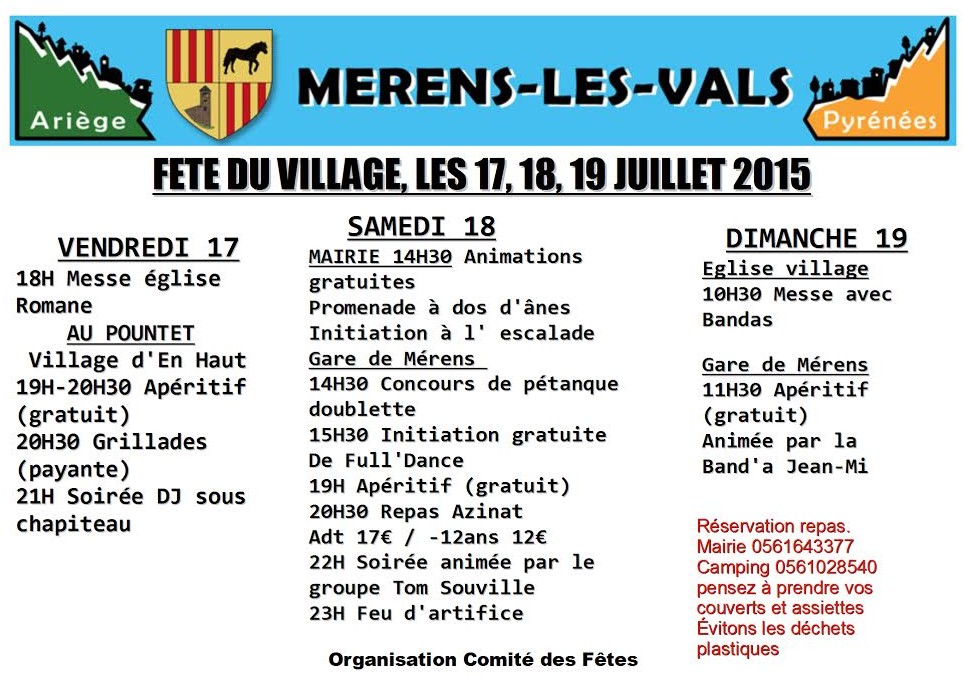 Ariège

MERENS-LES-VALS

Pyrénées

FETE DU VILLAGE, LES 17, 18, 19 JUILLET 2015

VENDREDI 17
18H Messe église Romane
AU POUNTET
Village d'En Haut
19H-20H30 Apéritif (gratuit)
20H30 Grillades (payante)
21H Soirée DJ sous chapiteau

SAMEDI 18
MAIRIE 14H30 Animations gratuites
Promenade à dos d'ânes
Initiation à l' escalade
Gare de Mérens
14H30 Concours de pétanque doublette
15H30 Initiation gratuite De Full'Dance
19H Apéritif (gratuit)
20H30 Repas Azinat
Adt 17€ / -12ans 12€
22H Soirée animée par le groupe Tom Souville
23H Feu d'artifice

DIMANCHE 19
Eglise village
10H30 Messe avec Bandas

Gare de Mérens
11H30 Apéritif (gratuit)
Animée par la Band'a Jean-Mi

Réservation repas.
Mairie 0561643377
Camping 0561028540
pensez à prendre vos couverts et assiettes
Évitons les déchets plastiques

Organisation Comité des Fêtes